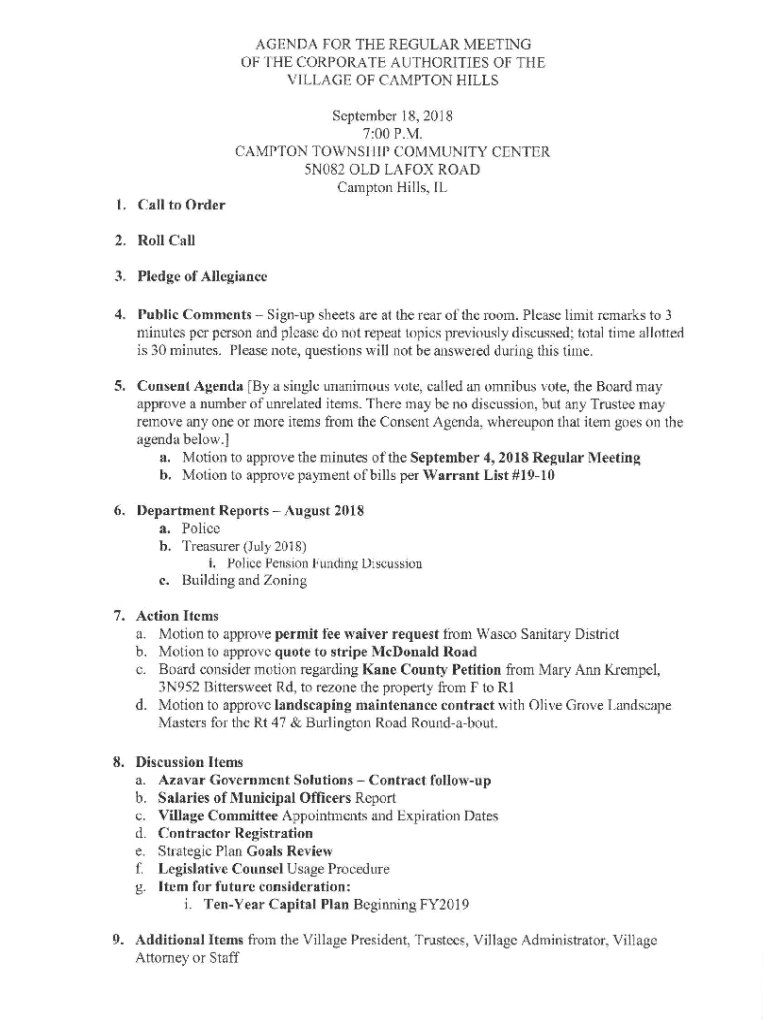 AGENDA FOR THE REGULAR MEETING
OF THE CORPORATE AUTHORITIES OF THE
VILLAGE OF CAMPTON HILLS

September 18, 2018
7:00 P.M.
CAMPTON TOWNSHIP COMMUNITY CENTER
5N082 OLD LAFOX ROAD
Campton Hills, IL

1. Call to Order

2. Roll Call

3. Pledge of Allegiance

4. Public Comments – Sign-up sheets are at the rear of the room. Please limit remarks to 3 minutes per person and please do not repeat topics previously discussed; total time allotted is 30 minutes. Please note, questions will not be answered during this time.

5. Consent Agenda [By a single unanimous vote, called an omnibus vote, the Board may approve a number of unrelated items. There may be no discussion, but any Trustee may remove any one or more items from the Consent Agenda, whereupon that item goes on the agenda below.]
a. Motion to approve the minutes of the September 4, 2018 Regular Meeting
b. Motion to approve payment of bills per Warrant List #19-10

6. Department Reports – August 2018
a. Police
b. Treasurer (July 2018)
i. Police Pension Funding Discussion
c. Building and Zoning

7. Action Items
a. Motion to approve permit fee waiver request from Wasco Sanitary District
b. Motion to approve quote to stripe McDonald Road
c. Board consider motion regarding Kane County Petition from Mary Ann Krempel, 3N952 Bittersweet Rd, to rezone the property from F to R1
d. Motion to approve landscaping maintenance contract with Olive Grove Landscape Masters for the Rt 47 & Burlington Road Round-a-bout.

8. Discussion Items
a. Azavar Government Solutions – Contract follow-up
b. Salaries of Municipal Officers Report
c. Village Committee Appointments and Expiration Dates
d. Contractor Registration
e. Strategic Plan Goals Review
f. Legislative Counsel Usage Procedure
g. Item for future consideration:
i. Ten-Year Capital Plan Beginning FY2019

9. Additional Items from the Village President, Trustees, Village Administrator, Village Attorney or Staff